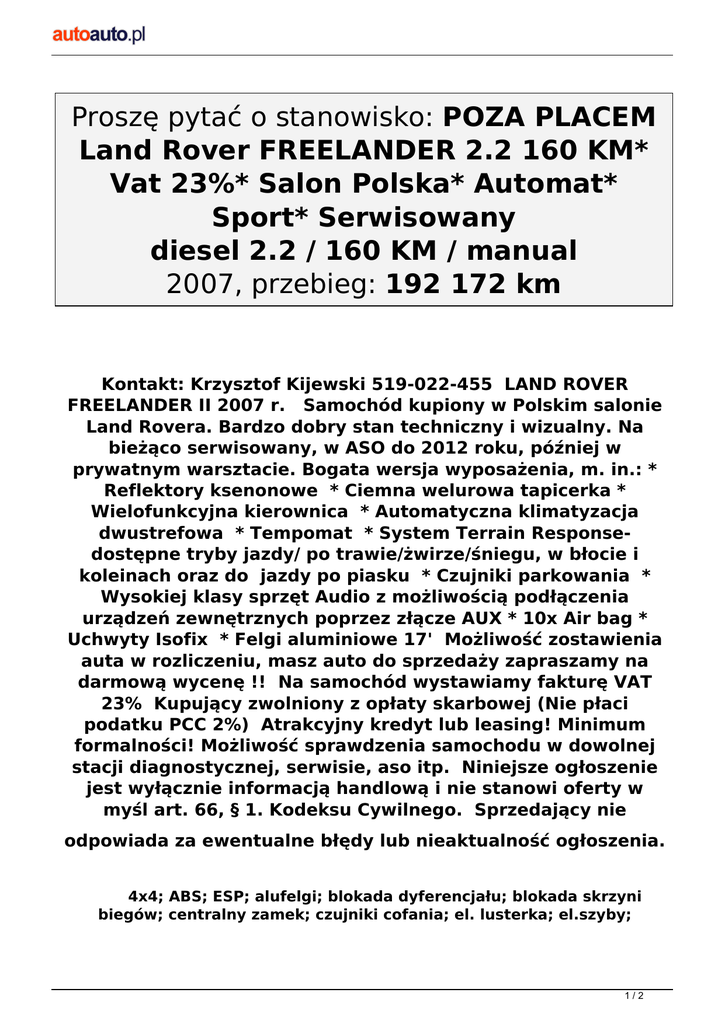 autoauto.pl

Proszę pytać o stanowisko: POZA PLACEM Land Rover FREELANDER 2.2 160 KM* Vat 23%* Salon Polska* Automat* Sport* Serwisowany
diesel 2.2 / 160 KM / manual
2007, przebieg: 192 172 km

Kontakt: Krzysztof Kijewski 519-022-455 LAND ROVER FREELANDER II 2007 r. Samochód kupiony w Polskim salonie Land Rovera. Bardzo dobry stan techniczny i wizualny. Na bieżąco serwisowany, w ASO do 2012 roku, później w prywatnym warsztacie. Bogata wersja wyposażenia, m. in.: * Reflektory ksenonowe * Ciemna welurowa tapicerka * Wielofunkcyjna kierownica * Automatyczna klimatyzacja dwustrefowa * Tempomat * System Terrain Response- dostępne tryby jazdy/ po trawie/żwirze/śniegu, w błocie i koleinach oraz do jazdy po piasku * Czujniki parkowania * Wysokiej klasy sprzęt Audio z możliwością podłączenia urządzeń zewnętrznych poprzez złącze AUX * 10x Air bag * Uchwyty Isofix * Felgi aluminiowe 17' Możliwość zostawienia auta w rozliczeniu, masz auto do sprzedaży zapraszamy na darmową wycenę !! Na samochód wystawiamy fakturę VAT 23% Kupujący zwolniony z opłaty skarbowej (Nie płaci podatku PCC 2%) Atrakcyjny kredyt lub leasing! Minimum formalności! Możliwość sprawdzenia samochodu w dowolnej stacji diagnostycznej, serwisie, aso itp. Niniejsze ogłoszenie jest wyłącznie informacją handlową i nie stanowi oferty w myśl art. 66, § 1. Kodeksu Cywilnego. Sprzedający nie odpowiada za ewentualne błędy lub nieaktualność ogłoszenia.

4x4; ABS; ESP; alufelgi; blokada dyferencjału; blokada skrzyni biegów; centralny zamek; czujniki cofania; el. lusterka; el.szyby;

1 / 2